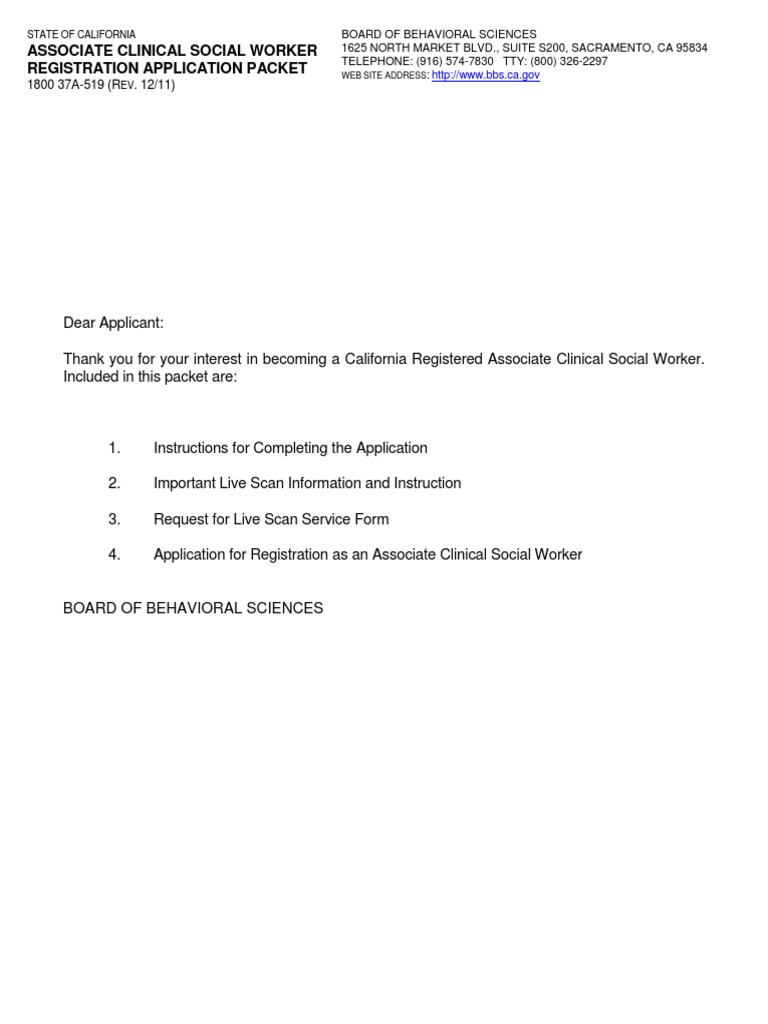 STATE OF CALIFORNIA
ASSOCIATE CLINICAL SOCIAL WORKER
REGISTRATION APPLICATION PACKET
1800 37A-519 (REV. 12/11)

BOARD OF BEHAVIORAL SCIENCES
1625 NORTH MARKET BLVD., SUITE S200, SACRAMENTO, CA 95834
TELEPHONE: (916) 574-7830 TTY: (800) 326-2297
WEB SITE ADDRESS: http://www.bbs.ca.gov

Dear Applicant:

Thank you for your interest in becoming a California Registered Associate Clinical Social Worker. Included in this packet are:

1. Instructions for Completing the Application

2. Important Live Scan Information and Instruction

3. Request for Live Scan Service Form

4. Application for Registration as an Associate Clinical Social Worker

BOARD OF BEHAVIORAL SCIENCES